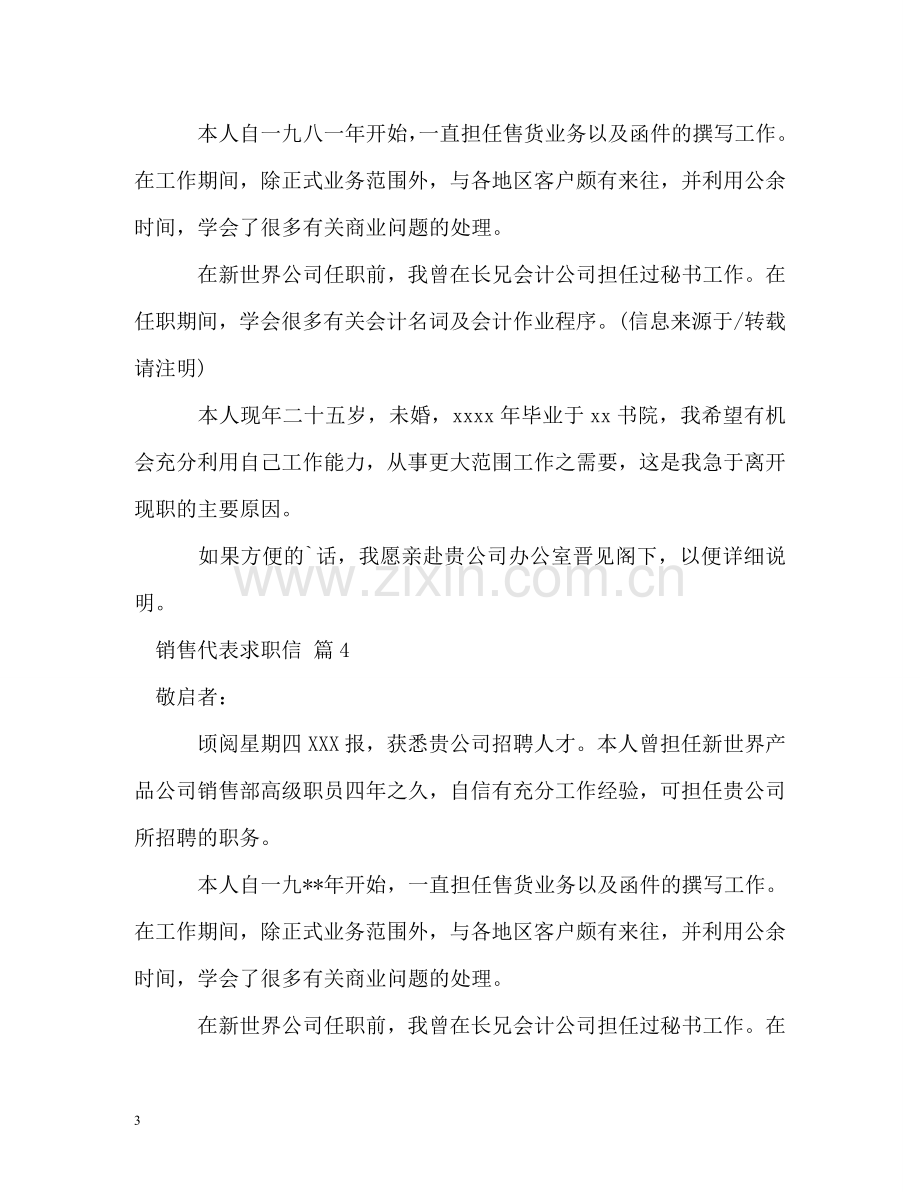 本人自一九八一年开始,一直担任售货业务以及函件的撰写工作。在工作期间，除正式业务范围外，与各地区客户颇有来往，并利用公余时间，学会了很多有关商业问题的处理。

在新世界公司任职前，我曾在长兄会计公司担任过秘书工作。在任职期间，学会很多有关会计名词及会计作业程序。(信息来源于/转载请注明)

本人现年二十五岁，未婚，xxxx年毕业于xx书院，我希望有机会充分利用自己工作能力，从事更大范围工作之需要，这是我急于离开现职的主要原因。

如果方便的`话，我愿亲赴贵公司办公室晋见阁下，以便详细说明。

销售代表求职信 篇4

敬启者：

顷阅星期四XXX报，获悉贵公司招聘人才。本人曾担任新世界产品公司销售部高级职员四年之久，自信有充分工作经验，可担任贵公司所招聘的职务。

本人自一九**年开始，一直担任售货业务以及函件的撰写工作。在工作期间，除正式业务范围外，与各地区客户颇有来往，并利用公余时间，学会了很多有关商业问题的处理。

在新世界公司任职前，我曾在长兄会计公司担任过秘书工作。在

3

www.zixin.com.cn